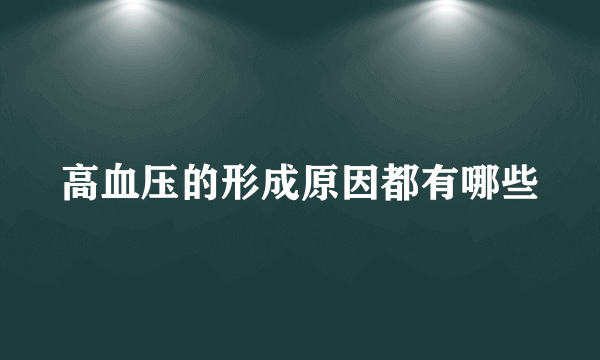 高血压的形成原因都有哪些